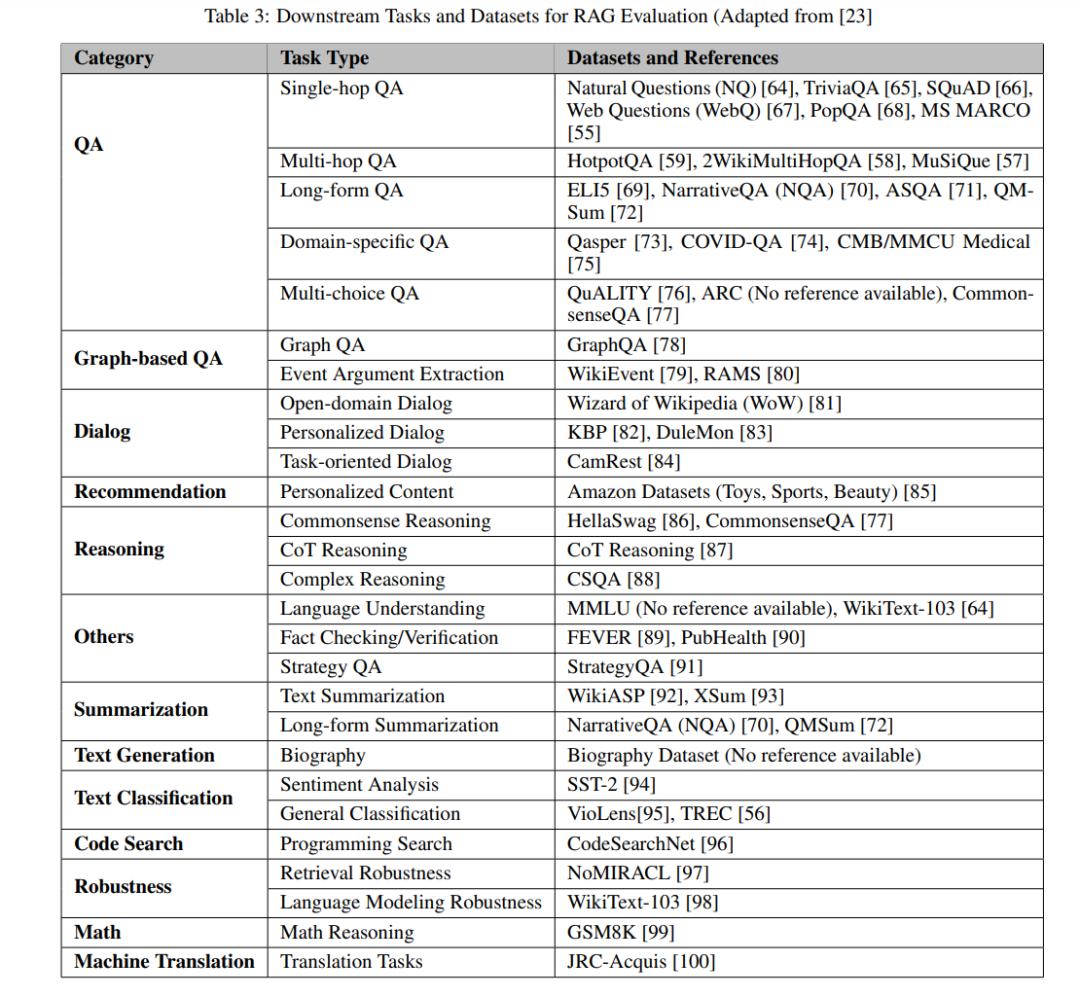 Table 3: Downstream Tasks and Datasets for RAG Evaluation (Adapted from [23]

| Category | Task Type | Datasets and References |
|---|---|---|
| QA | Single-hop QA | Natural Questions (NQ) [64], TriviaQA [65], SQuAD [66], Web Questions (WebQ) [67], PopQA [68], MS MARCO [55] |
| | Multi-hop QA | HotpotQA [59], 2WikiMultiHopQA [58], MuSiQue [57] |
| | Long-form QA | ELI5 [69], NarrativeQA (NQA) [70], ASQA [71], QMSum [72] |
| | Domain-specific QA | Qasper [73], COVID-QA [74], CMB/MMCU Medical [75] |
| | Multi-choice QA | QuALITY [76], ARC (No reference available), CommonsenseQA [77] |
| Graph-based QA | Graph QA | GraphQA [78] |
| | Event Argument Extraction | WikiEvent [79], RAMS [80] |
| Dialog | Open-domain Dialog | Wizard of Wikipedia (WoW) [81] |
| | Personalized Dialog | KBP [82], DuleMon [83] |
| | Task-oriented Dialog | CamRest [84] |
| Recommendation | Personalized Content | Amazon Datasets (Toys, Sports, Beauty) [85] |
| Reasoning | Commonsense Reasoning | HellaSwag [86], CommonsenseQA [77] |
| | CoT Reasoning | CoT Reasoning [87] |
| | Complex Reasoning | CSQA [88] |
| Others | Language Understanding | MMLU (No reference available), WikiText-103 [64] |
| | Fact Checking/Verification | FEVER [89], PubHealth [90] |
| | Strategy QA | StrategyQA [91] |
| Summarization | Text Summarization | WikiASP [92], XSum [93] |
| | Long-form Summarization | NarrativeQA (NQA) [70], QMSum [72] |
| Text Generation | Biography | Biography Dataset (No reference available) |
| Text Classification | Sentiment Analysis | SST-2 [94] |
| | General Classification | VioLens[95], TREC [56] |
| Code Search | Programming Search | CodeSearchNet [96] |
| Robustness | Retrieval Robustness | NoMIRACL [97] |
| | Language Modeling Robustness | WikiText-103 [98] |
| Math | Math Reasoning | GSM8K [99] |
| Machine Translation | Translation Tasks | JRC-Acquis [100] |